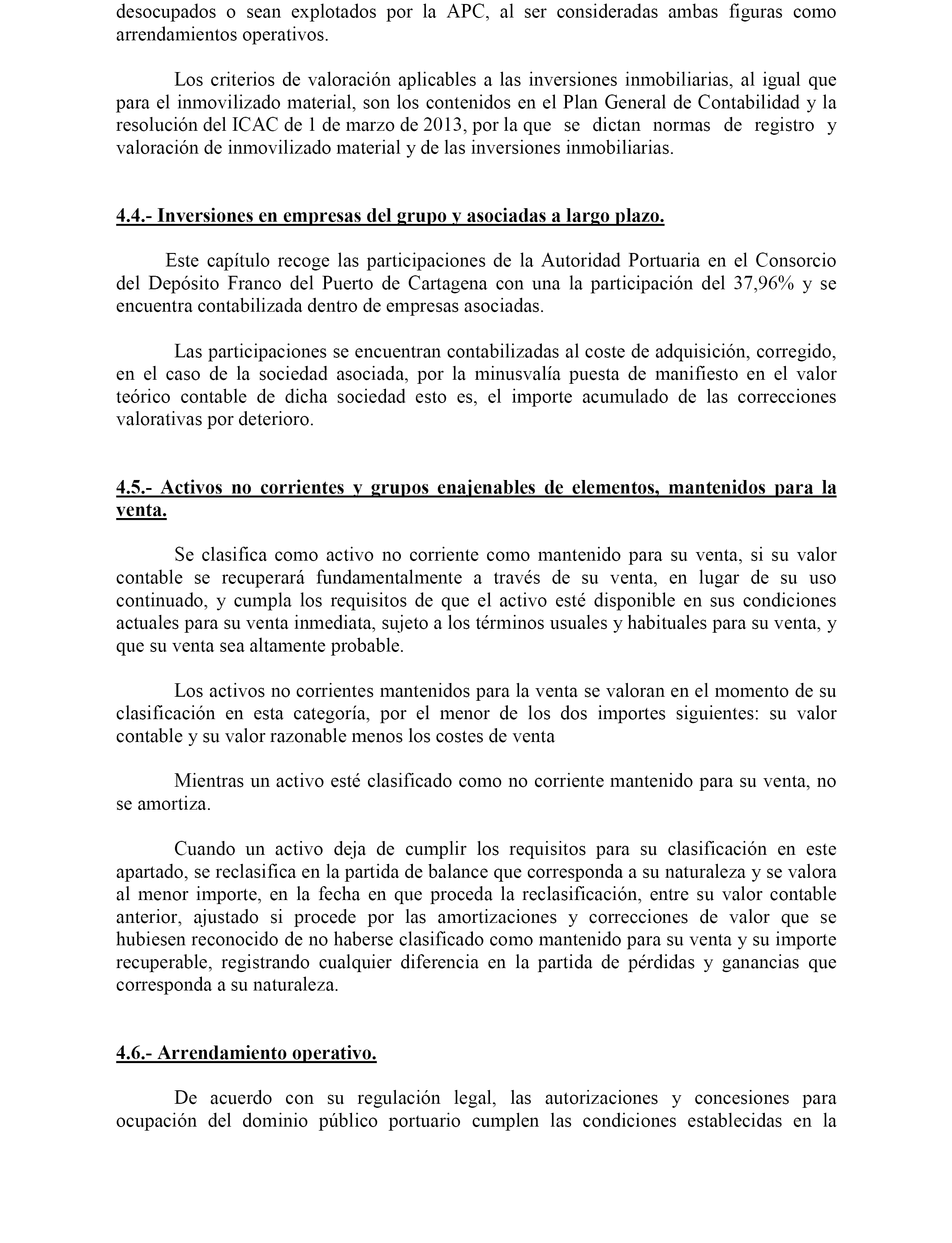 desocupados o sean explotados por la APC, al ser consideradas ambas figuras como arrendamientos operativos.

Los criterios de valoración aplicables a las inversiones inmobiliarias, al igual que para el inmovilizado material, son los contenidos en el Plan General de Contabilidad y la resolución del ICAC de 1 de marzo de 2013, por la que se dictan normas de registro y valoración de inmovilizado material y de las inversiones inmobiliarias.

4.4.- Inversiones en empresas del grupo y asociadas a largo plazo.

Este capítulo recoge las participaciones de la Autoridad Portuaria en el Consorcio del Depósito Franco del Puerto de Cartagena con una la participación del 37,96% y se encuentra contabilizada dentro de empresas asociadas.

Las participaciones se encuentran contabilizadas al coste de adquisición, corregido, en el caso de la sociedad asociada, por la minusvalía puesta de manifiesto en el valor teórico contable de dicha sociedad esto es, el importe acumulado de las correcciones valorativas por deterioro.

4.5.- Activos no corrientes y grupos enajenables de elementos, mantenidos para la venta.

Se clasifica como activo no corriente como mantenido para su venta, si su valor contable se recuperará fundamentalmente a través de su venta, en lugar de su uso continuado, y cumpla los requisitos de que el activo esté disponible en sus condiciones actuales para su venta inmediata, sujeto a los términos usuales y habituales para su venta, y que su venta sea altamente probable.

Los activos no corrientes mantenidos para la venta se valoran en el momento de su clasificación en esta categoría, por el menor de los dos importes siguientes: su valor contable y su valor razonable menos los costes de venta

Mientras un activo esté clasificado como no corriente mantenido para su venta, no se amortiza.

Cuando un activo deja de cumplir los requisitos para su clasificación en este apartado, se reclasifica en la partida de balance que corresponda a su naturaleza y se valora al menor importe, en la fecha en que proceda la reclasificación, entre su valor contable anterior, ajustado si procede por las amortizaciones y correcciones de valor que se hubiesen reconocido de no haberse clasificado como mantenido para su venta y su importe recuperable, registrando cualquier diferencia en la partida de pérdidas y ganancias que corresponda a su naturaleza.

4.6.- Arrendamiento operativo.

De acuerdo con su regulación legal, las autorizaciones y concesiones para ocupación del dominio público portuario cumplen las condiciones establecidas en la